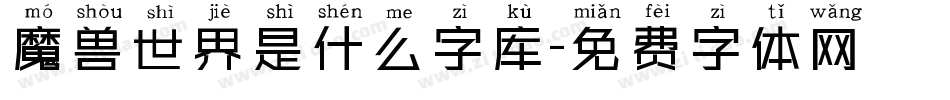 mó shòu shì jiè shì shén me zì kù miǎn fèi zì tǐ wǎng
魔兽世界是什么字库-免费字体网